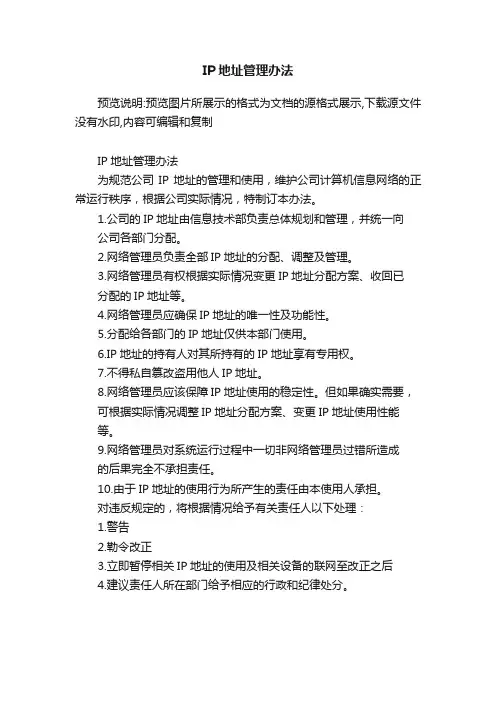 IP地址管理办法

预览说明:预览图片所展示的格式为文档的源格式展示,下载源文件没有水印,内容可编辑和复制

IP 地址管理办法

为规范公司 IP 地址的管理和使用，维护公司计算机信息网络的正常运行秩序，根据公司实际情况，特制订本办法。

1.公司的 IP 地址由信息技术部负责总体规划和管理，并统一向公司各部门分配。

2.网络管理员负责全部 IP 地址的分配、调整及管理。

3.网络管理员有权根据实际情况变更 IP 地址分配方案、收回已分配的 IP 地址等。

4.网络管理员应确保 IP 地址的唯一性及功能性。

5.分配给各部门的 IP 地址仅供本部门使用。

6.IP 地址的持有人对其所持有的 IP 地址享有专用权。

7.不得私自篡改盗用他人 IP 地址。

8.网络管理员应该保障 IP 地址使用的稳定性。但如果确实需要，可根据实际情况调整 IP 地址分配方案、变更 IP 地址使用性能等。

9.网络管理员对系统运行过程中一切非网络管理员过错所造成的后果完全不承担责任。

10.由于 IP 地址的使用行为所产生的责任由本使用人承担。

对违反规定的，将根据情况给予有关责任人以下处理：

1.警告

2.勒令改正

3.立即暂停相关 IP 地址的使用及相关设备的联网至改正之后

4.建议责任人所在部门给予相应的行政和纪律处分。